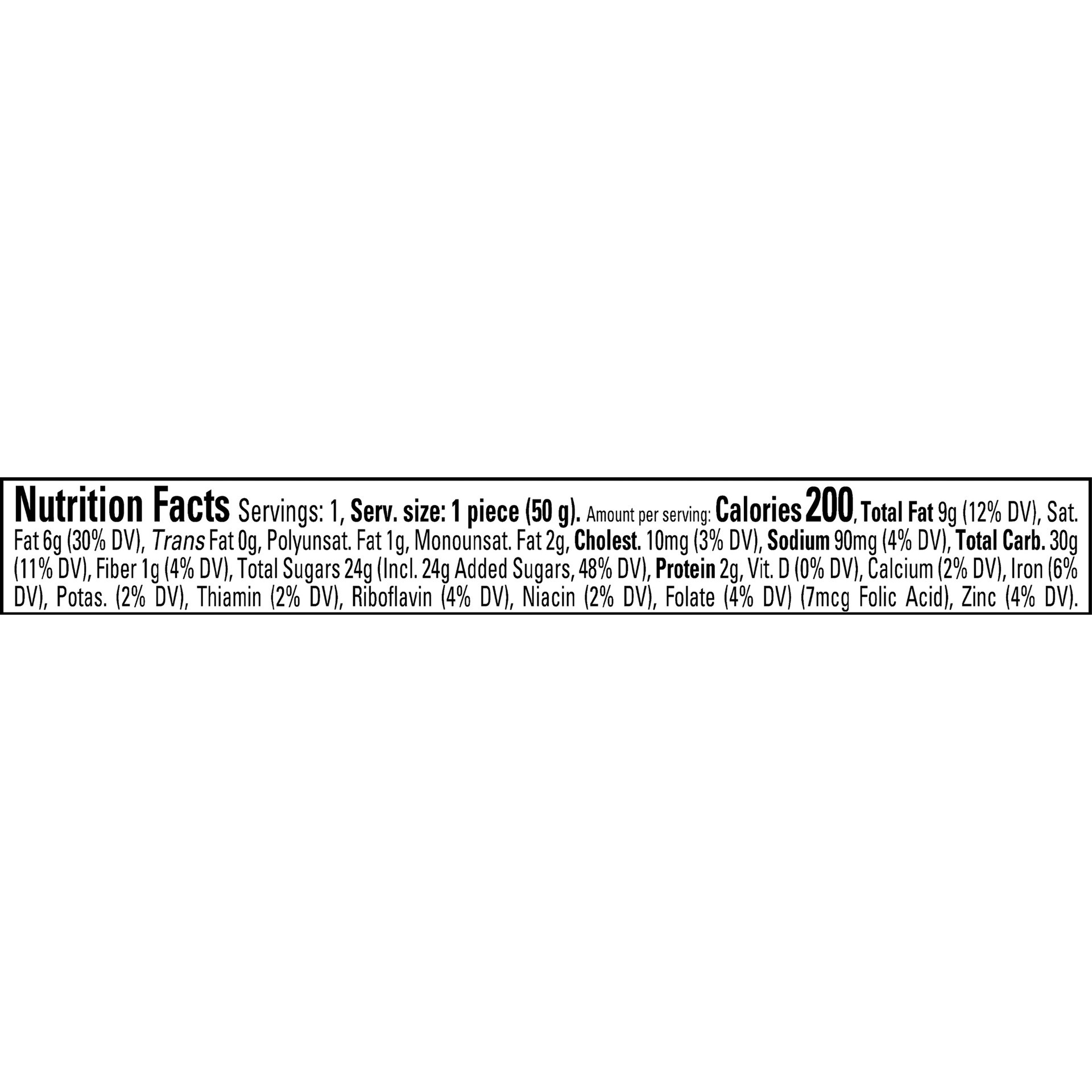 Nutrition Facts Servings: 1, Serv. size: 1 piece (50 g). Amount per serving: Calories 200, Total Fat 9g (12% DV), Sat. Fat 6g (30% DV), Trans Fat 0g, Polyunsat. Fat 1g, Monounsat. Fat 2g, Cholest. 10mg (3% DV), Sodium 90mg (4% DV), Total Carb. 30g (11% DV), Fiber 1g (4% DV), Total Sugars 24g (Incl. 24g Added Sugars, 48% DV), Protein 2g, Vit. D (0% DV), Calcium (2% DV), Iron (6% DV), Potas. (2% DV), Thiamin (2% DV), Riboflavin (4% DV), Niacin (2% DV), Folate (4% DV) (7mcg Folic Acid), Zinc (4% DV).